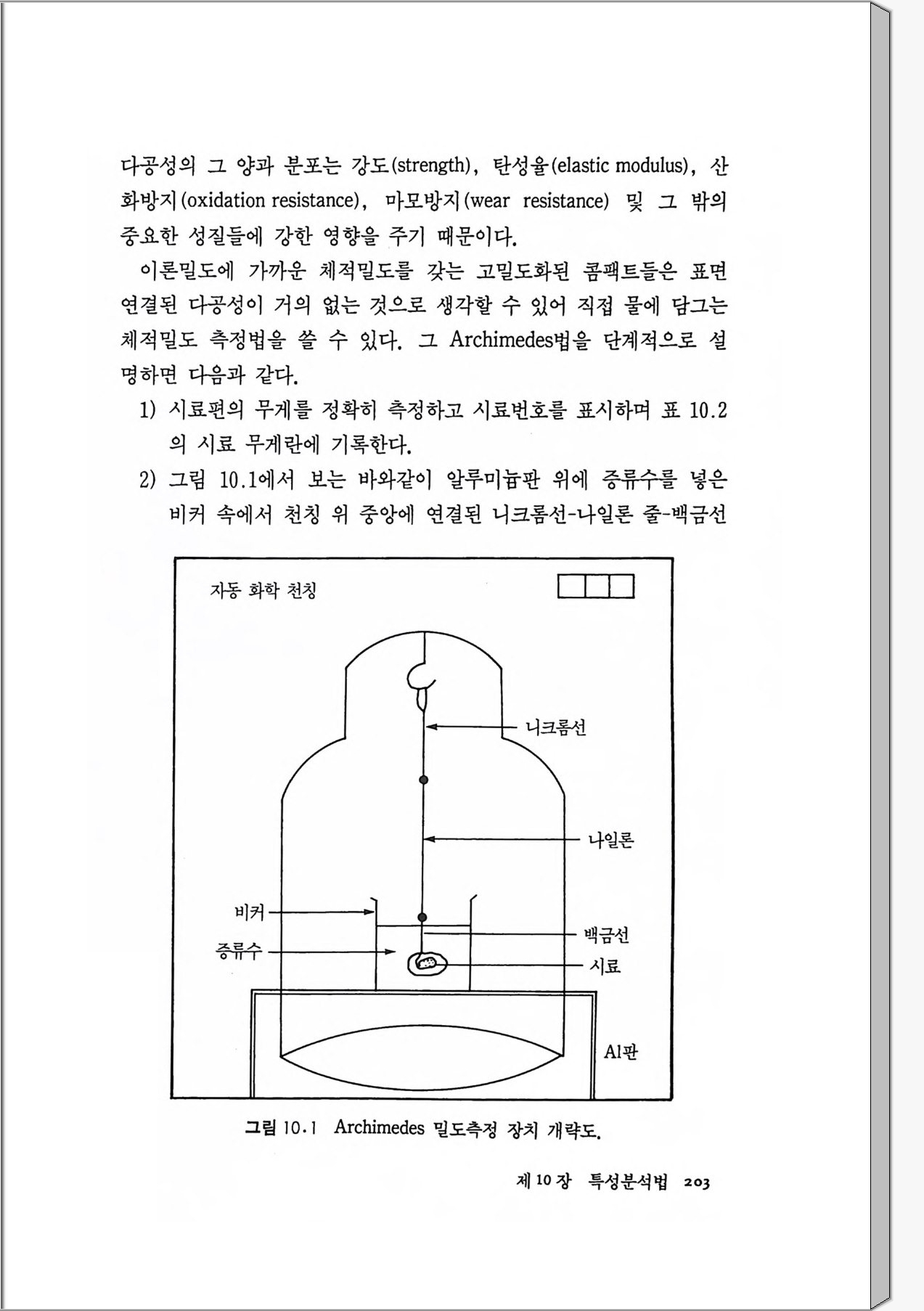 다공성의 그 양과 분포는 강도(strength), 탄성율(elastic modulus), 산화방지(oxidation resistance), 마모방지(wear resistance) 및 그 밖의 중요한 성질들에 강한 영향을 주기 때문이다.

이론밀도에 가까운 체적밀도를 갖는 고밀도화된 콤팩트들은 표면 연결된 다공성이 거의 없는 것으로 생각할 수 있어 직접 물에 담그는 체적밀도 측정법을 쓸 수 있다. 그 Archimedes법을 단계적으로 설명하면 다음과 같다.

1) 시료편의 무게를 정확히 측정하고 시료번호를 표시하며 표 10.2의 시료 무게란에 기록한다.

2) 그림 10.1에서 보는 바와같이 알루미늄판 위에 증류수를 넣은 비커 속에서 천칭 위 중앙에 연결된 니크롬선-나일론 줄-백금선

자동 화학 천칭

니크롬선

나일론

비커

증류수

백금선

시료

Al판

그림 10.1 Archimedes 밀도측정 장치 개략도.

제 10 장 특성분석법 203